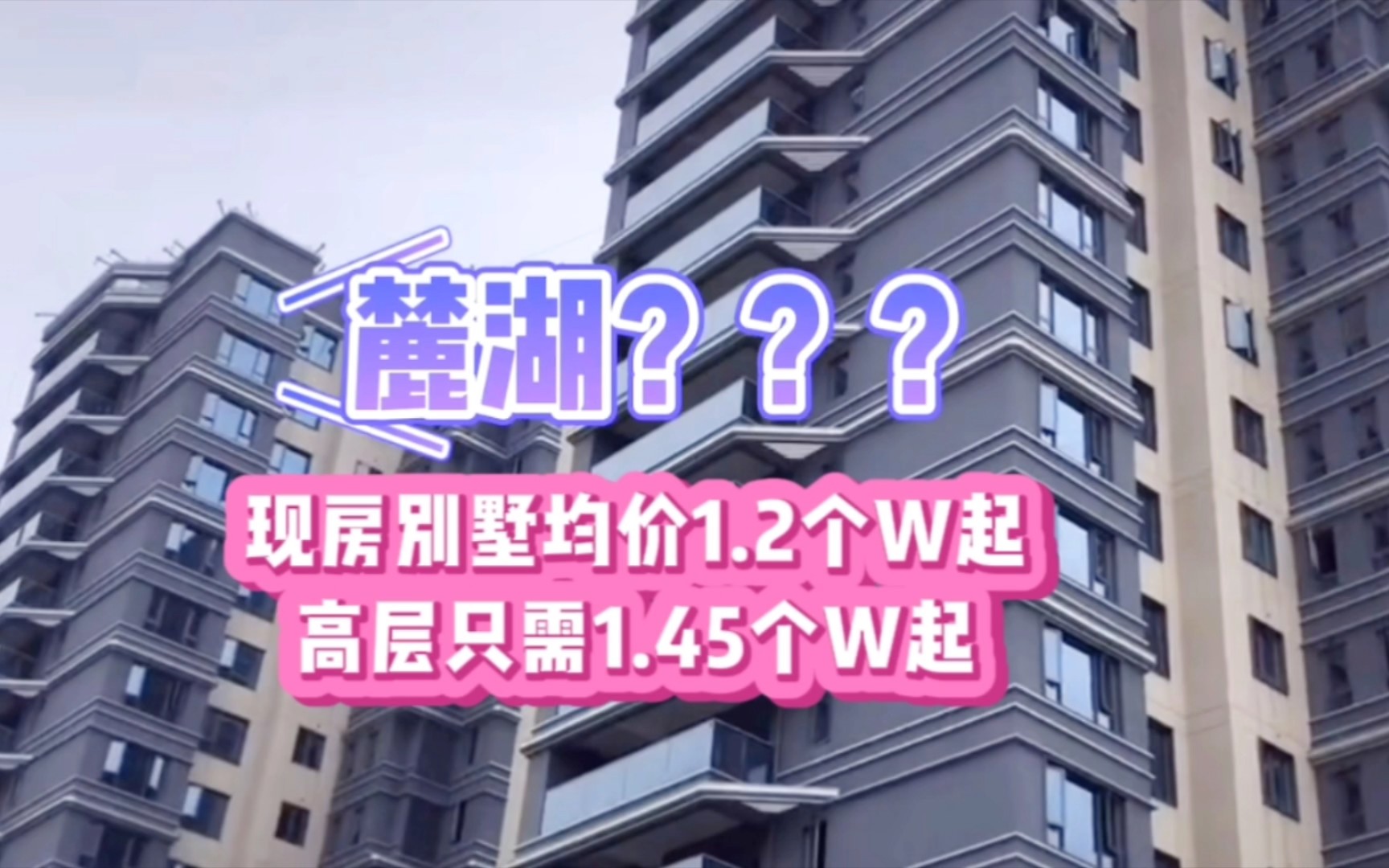 麓湖？？？

现房别墅均价1.2个W起
高层只需1.45个W起